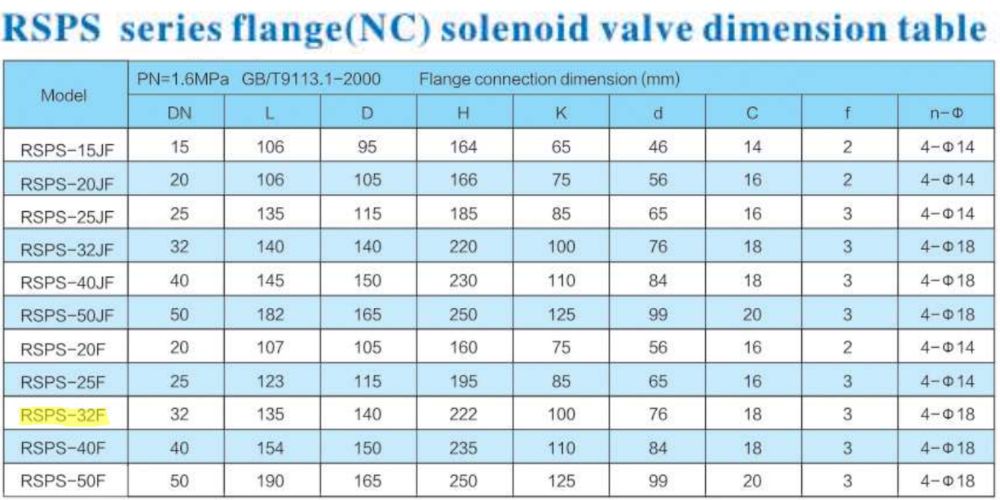 RSPS series flange(NC) solenoid valve dimension table

| Model | PN=1.6MPa GB/T9113.1-2000 Flange connection dimension (mm) | | | | | | | | |
|---|---|---|---|---|---|---|---|---|---|
| | DN | L | D | H | K | d | C | f | n-Φ |
| RSPS-15JF | 15 | 106 | 95 | 164 | 65 | 46 | 14 | 2 | 4-Φ14 |
| RSPS-20JF | 20 | 106 | 105 | 166 | 75 | 56 | 16 | 2 | 4-Φ14 |
| RSPS-25JF | 25 | 135 | 115 | 185 | 85 | 65 | 16 | 3 | 4-Φ14 |
| RSPS-32JF | 32 | 140 | 140 | 220 | 100 | 76 | 18 | 3 | 4-Φ18 |
| RSPS-40JF | 40 | 145 | 150 | 230 | 110 | 84 | 18 | 3 | 4-Φ18 |
| RSPS-50JF | 50 | 182 | 165 | 250 | 125 | 99 | 20 | 3 | 4-Φ18 |
| RSPS-20F | 20 | 107 | 105 | 160 | 75 | 56 | 16 | 2 | 4-Φ14 |
| RSPS-25F | 25 | 123 | 115 | 195 | 85 | 65 | 16 | 3 | 4-Φ14 |
| RSPS-32F | 32 | 135 | 140 | 222 | 100 | 76 | 18 | 3 | 4-Φ18 |
| RSPS-40F | 40 | 154 | 150 | 235 | 110 | 84 | 18 | 3 | 4-Φ18 |
| RSPS-50F | 50 | 190 | 165 | 250 | 125 | 99 | 20 | 3 | 4-Φ18 |